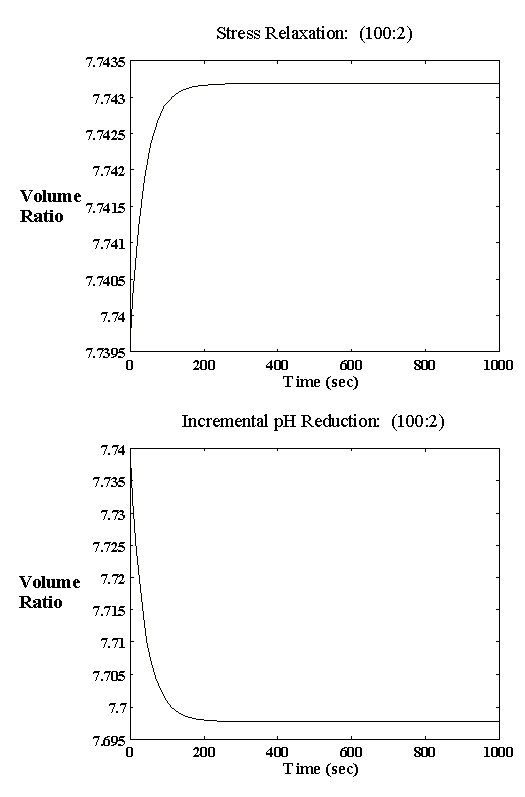 Stress Relaxation: (100:2)

Volume Ratio

7.7435
7.743
7.7425
7.742
7.7415
7.741
7.7405
7.74
7.7395

0 200 400 600 800 1000

Time (sec)

Incremental pH Reduction: (100:2)

Volume Ratio

7.74
7.735
7.73
7.725
7.72
7.715
7.71
7.705
7.7
7.695

0 200 400 600 800 1000

Time (sec)